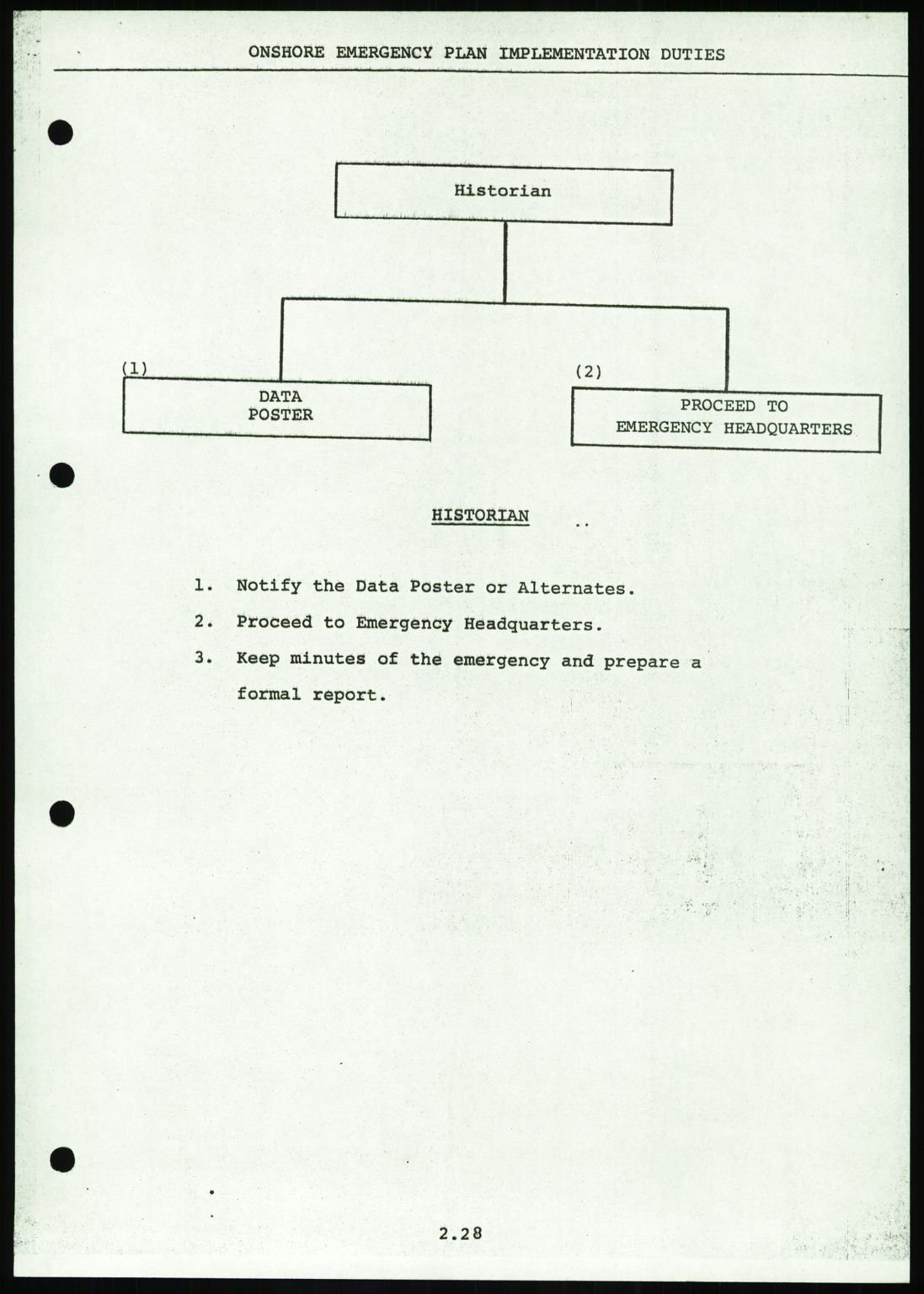 ONSHORE EMERGENCY PLAN IMPLEMENTATION DUTIES

Historian

(1)
DATA POSTER

(2)
PROCEED TO EMERGENCY HEADQUARTERS

HISTORIAN

1. Notify the Data Poster or Alternates.
2. Proceed to Emergency Headquarters.
3. Keep minutes of the emergency and prepare a formal report.

2.28